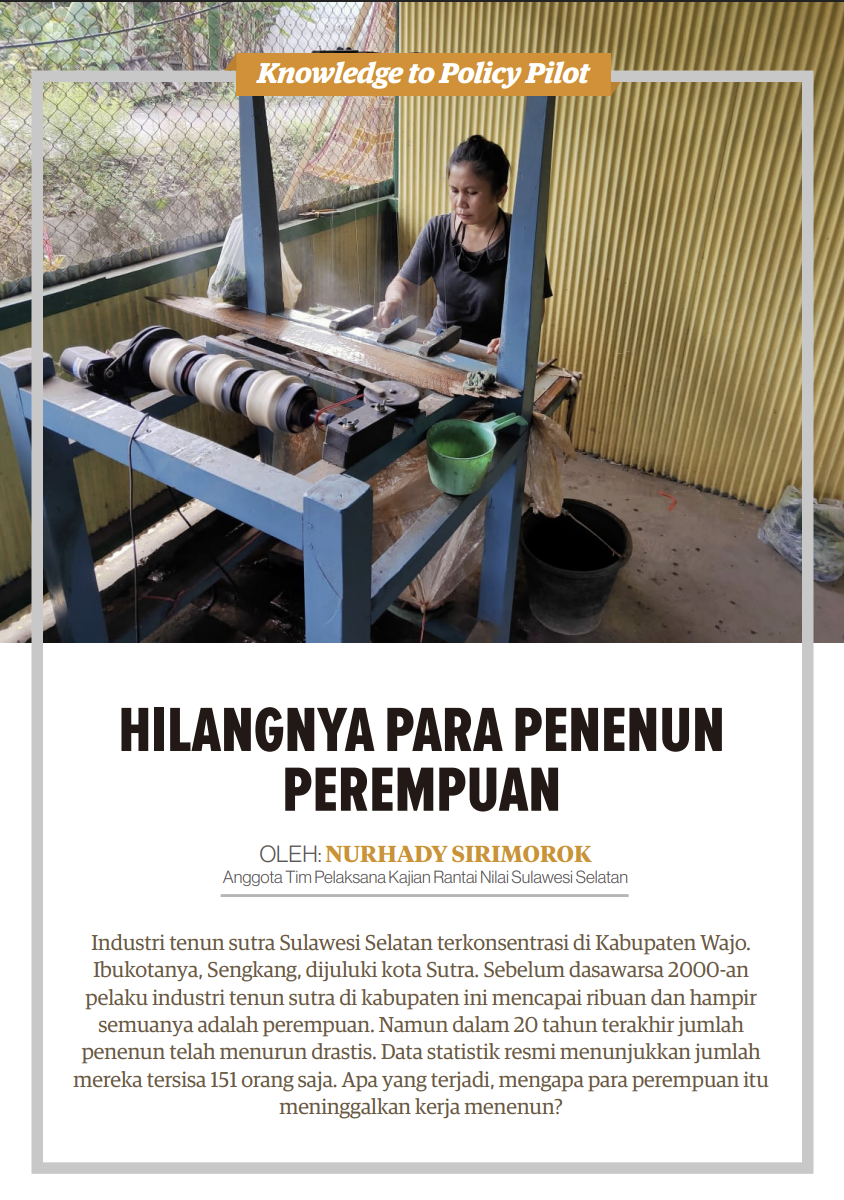 Knowledge to Policy Pilot

HILANGNYA PARA PENENUN PEREMPUAN

OLEH: NURHADY SIRIMOROK
Anggota Tim Pelaksana Kajian Rantai Nilai Sulawesi Selatan

Industri tenun sutra Sulawesi Selatan terkonsentrasi di Kabupaten Wajo. Ibukotanya, Sengkang, dijuluki kota Sutra. Sebelum dasawarsa 2000-an pelaku industri tenun sutra di kabupaten ini mencapai ribuan dan hampir semuanya adalah perempuan. Namun dalam 20 tahun terakhir jumlah penenun telah menurun drastis. Data statistik resmi menunjukkan jumlah mereka tersisa 151 orang saja. Apa yang terjadi, mengapa para perempuan itu meninggalkan kerja menenun?